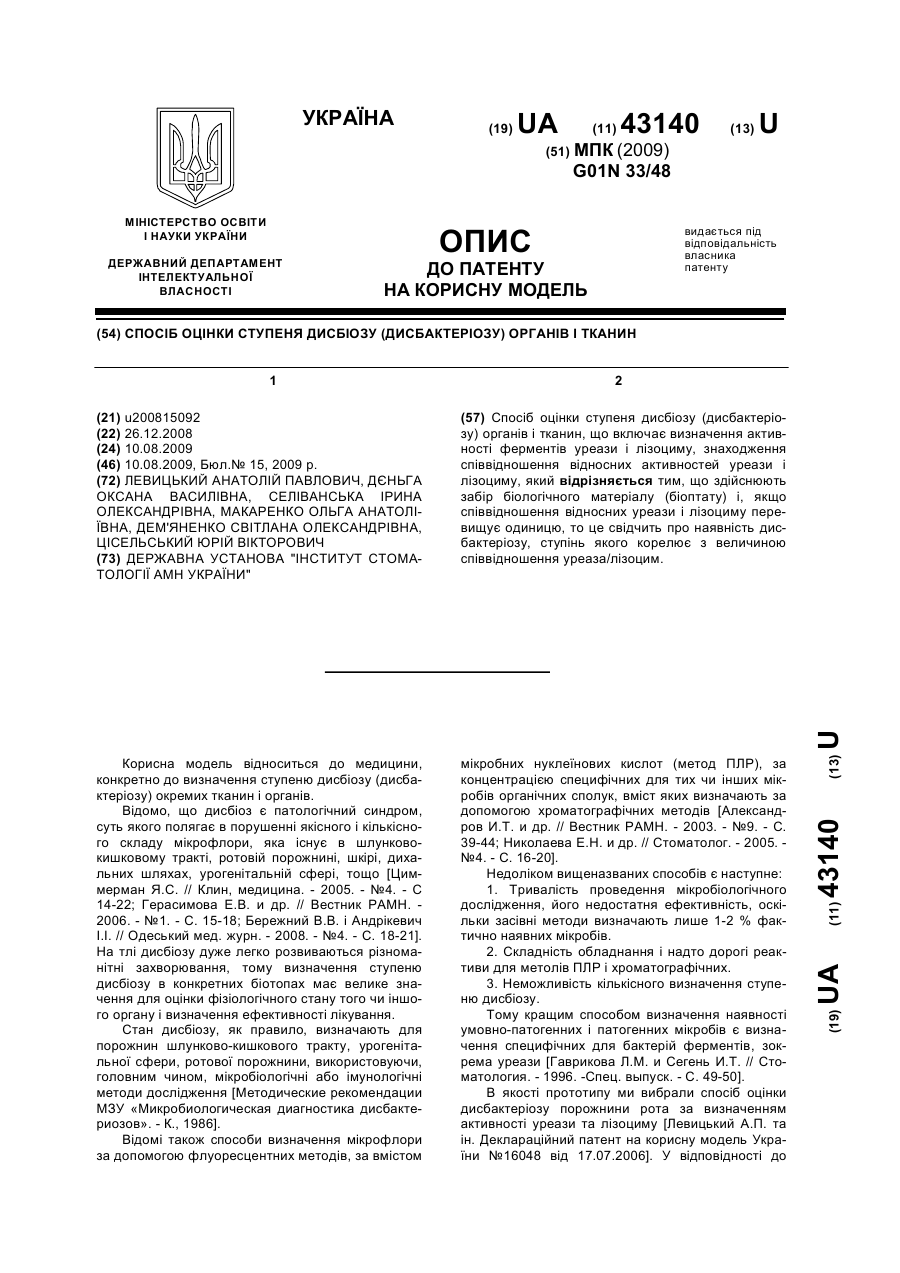 УКРАЇНА

(19) UA (11) 43140 (13) U

(51) МПК (2009)
G01N 33/48

МІНІСТЕРСТВО ОСВІТИ І НАУКИ УКРАЇНИ

ДЕРЖАВНИЙ ДЕПАРТАМЕНТ ІНТЕЛЕКТУАЛЬНОЇ ВЛАСНОСТІ

ОПИС
ДО ПАТЕНТУ
НА КОРИСНУ МОДЕЛЬ

видається під відповідальність власника патенту

(54) СПОСІБ ОЦІНКИ СТУПЕНЯ ДИСБІОЗУ (ДИСБАКТЕРІОЗУ) ОРГАНІВ І ТКАНИН

1

(21) u200815092
(22) 26.12.2008
(24) 10.08.2009
(46) 10.08.2009, Бюл.№ 15, 2009 р.
(72) ЛЕВИЦЬКИЙ АНАТОЛІЙ ПАВЛОВИЧ, ДЄНЬГА ОКСАНА ВАСИЛІВНА, СЕЛІВАНСЬКА ІРИНА ОЛЕКСАНДРІВНА, МАКАРЕНКО ОЛЬГА АНАТОЛІЇВНА, ДЕМ'ЯНЕНКО СВІТЛАНА ОЛЕКСАНДРІВНА, ЦІСЕЛЬСЬКИЙ ЮРІЙ ВІКТОРОВИЧ
(73) ДЕРЖАВНА УСТАНОВА "ІНСТИТУТ СТОМАТОЛОГІЇ АМН УКРАЇНИ"

2

(57) Спосіб оцінки ступеня дисбіозу (дисбактеріозу) органів і тканин, що включає визначення активності ферментів уреази і лізоциму, знаходження співвідношення відносних активностей уреази і лізоциму, який відрізняється тим, що здійснюють забір біологічного матеріалу (біоптату) і, якщо співвідношення відносних уреази і лізоциму перевищує одиницю, то це свідчить про наявність дисбактеріозу, ступінь якого корелює з величиною співвідношення уреаза/лізоцим.

Корисна модель відноситься до медицини, конкретно до визначення ступеню дисбіозу (дисбактеріозу) окремих тканин і органів.

Відомо, що дисбіоз є патологічний синдром, суть якого полягає в порушенні якісного і кількісного складу мікрофлори, яка існує в шлунково-кишковому тракті, ротовій порожнині, шкірі, дихальних шляхах, урогенітальній сфері, тощо [Циммерман Я.С. // Клин, медицина. - 2005. - №4. - С 14-22; Герасимова Е.В. и др. // Вестник РАМН. - 2006. - №1. - С. 15-18; Бережний В.В. і Андрікевич І.І. // Одеський мед. журн. - 2008. - №4. - С. 18-21]. На тлі дисбіозу дуже легко розвиваються різноманітні захворювання, тому визначення ступеню дисбіозу в конкретних біотопах має велике значення для оцінки фізіологічного стану того чи іншого органу і визначення ефективності лікування.

Стан дисбіозу, як правило, визначають для порожнин шлунково-кишкового тракту, урогенітальної сфери, ротової порожнини, використовуючи, головним чином, мікробіологічні або імунологічні методи дослідження [Методические рекомендации МЗУ «Микробиологическая диагностика дисбактериозов». - К., 1986].

Відомі також способи визначення мікрофлори за допомогою флуоресцентних методів, за вмістом мікробних нуклеїнових кислот (метод ПЛР), за концентрацією специфічних для тих чи інших мікробів органічних сполук, вміст яких визначають за допомогою хроматографічних методів [Александров И.Т. и др. // Вестник РАМН. - 2003. - №9. - С. 39-44; Николаева Е.Н. и др. // Стоматолог. - 2005. - №4. - С. 16-20].

Недоліком вищеназваних способів є наступне:

1. Тривалість проведення мікробіологічного дослідження, його недостатня ефективність, оскільки засівні методи визначають лише 1-2 % фактично наявних мікробів.

2. Складність обладнання і надто дорогі реактиви для метолів ПЛР і хроматографічних.

3. Неможливість кількісного визначення ступеню дисбіозу.

Тому кращим способом визначення наявності умовно-патогенних і патогенних мікробів є визначення специфічних для бактерій ферментів, зокрема уреази [Гаврикова Л.М. и Сегень И.Т. // Стоматология. - 1996. -Спец. выпуск. - С. 49-50].

В якості прототипу ми вибрали спосіб оцінки дисбактеріозу порожнини рота за визначенням активності уреази та лізоциму [Левицький А.П. та ін. Деклараційний патент на корисну модель України №16048 від 17.07.2006]. У відповідності до

(19) UA (11) 43140 (13) U